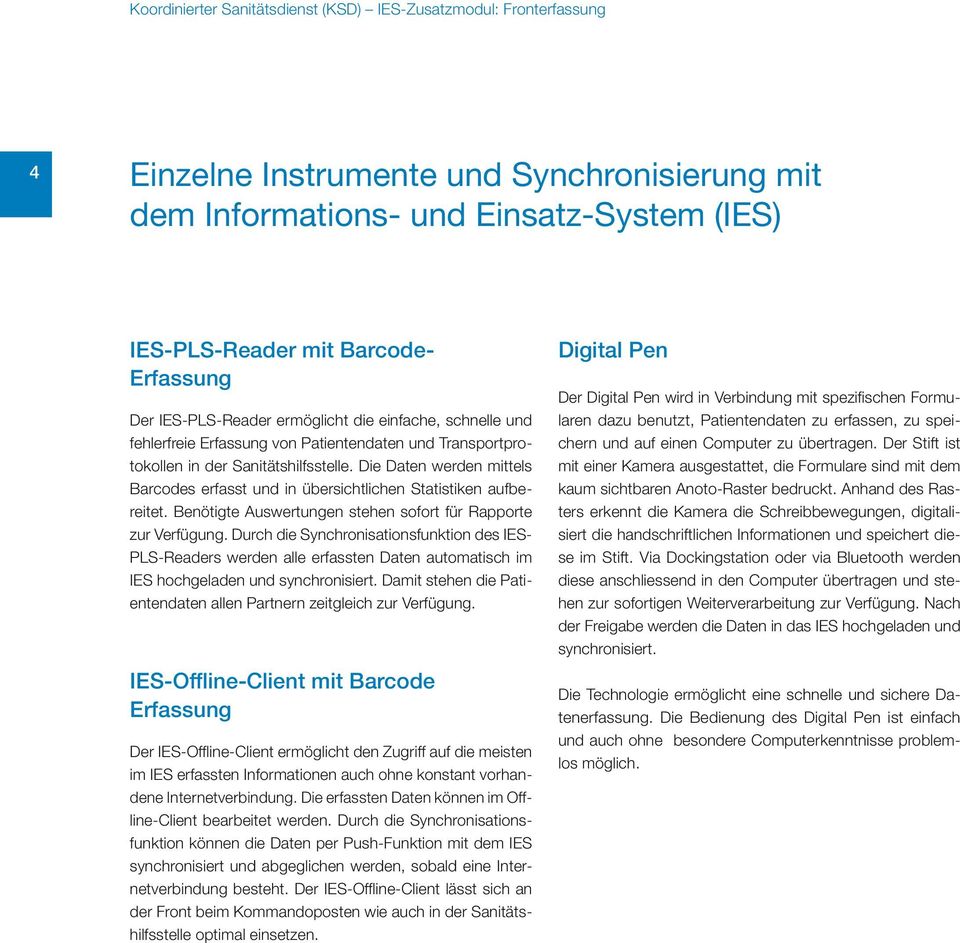 Koordinierter Sanitätsdienst (KSD) – IES-Zusatzmodul: Fronterfassung

4

Einzelne Instrumente und Synchronisierung mit dem Informations- und Einsatz-System (IES)

IES-PLS-Reader mit Barcode-Erfassung

Der IES-PLS-Reader ermöglicht die einfache, schnelle und fehlerfreie Erfassung von Patientendaten und Transportprotokollen in der Sanitätshilfsstelle. Die Daten werden mittels Barcodes erfasst und in übersichtlichen Statistiken aufbereitet. Benötigte Auswertungen stehen sofort für Rapporte zur Verfügung. Durch die Synchronisationsfunktion des IES-PLS-Readers werden alle erfassten Daten automatisch im IES hochgeladen und synchronisiert. Damit stehen die Patientendaten allen Partnern zeitgleich zur Verfügung.

IES-Offline-Client mit Barcode Erfassung

Der IES-Offline-Client ermöglicht den Zugriff auf die meisten im IES erfassten Informationen auch ohne konstant vorhandene Internetverbindung. Die erfassten Daten können im Offline-Client bearbeitet werden. Durch die Synchronisationsfunktion können die Daten per Push-Funktion mit dem IES synchronisiert und abgeglichen werden, sobald eine Internetverbindung besteht. Der IES-Offline-Client lässt sich an der Front beim Kommandoposten wie auch in der Sanitätshilfsstelle optimal einsetzen.

Digital Pen

Der Digital Pen wird in Verbindung mit spezifischen Formularen dazu benutzt, Patientendaten zu erfassen, zu speichern und auf einen Computer zu übertragen. Der Stift ist mit einer Kamera ausgestattet, die Formulare sind mit dem kaum sichtbaren Anoto-Raster bedruckt. Anhand des Rasters erkennt die Kamera die Schreibbewegungen, digitalisiert die handschriftlichen Informationen und speichert diese im Stift. Via Dockingstation oder via Bluetooth werden diese anschliessend in den Computer übertragen und stehen zur sofortigen Weiterverarbeitung zur Verfügung. Nach der Freigabe werden die Daten in das IES hochgeladen und synchronisiert.

Die Technologie ermöglicht eine schnelle und sichere Datenerfassung. Die Bedienung des Digital Pen ist einfach und auch ohne besondere Computerkenntnisse problemlos möglich.